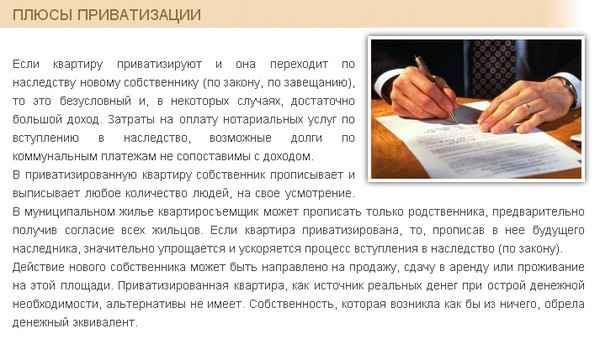 ПЛЮСЫ ПРИВАТИЗАЦИИ

Если квартиру приватизируют и она переходит по наследству новому собственнику (по закону, по завещанию), то это безусловный и, в некоторых случаях, достаточно большой доход. Затраты на оплату нотариальных услуг по вступлению в наследство, возможные долги по коммунальным платежам не сопоставимы с доходом.

В приватизированную квартиру собственник прописывает и выписывает любое количество людей, на свое усмотрение.

В муниципальном жилье квартиросъемщик может прописать только родственника, предварительно получив согласие всех жильцов. Если квартира приватизирована, то, прописав в нее будущего наследника, значительно упрощается и ускоряется процесс вступления в наследство (по закону).

Действие нового собственника может быть направлено на продажу, сдачу в аренду или проживание на этой площади. Приватизированная квартира, как источник реальных денег при острой денежной необходимости, альтернативы не имеет. Собственность, которая возникла как бы из ничего, обрела денежный эквивалент.